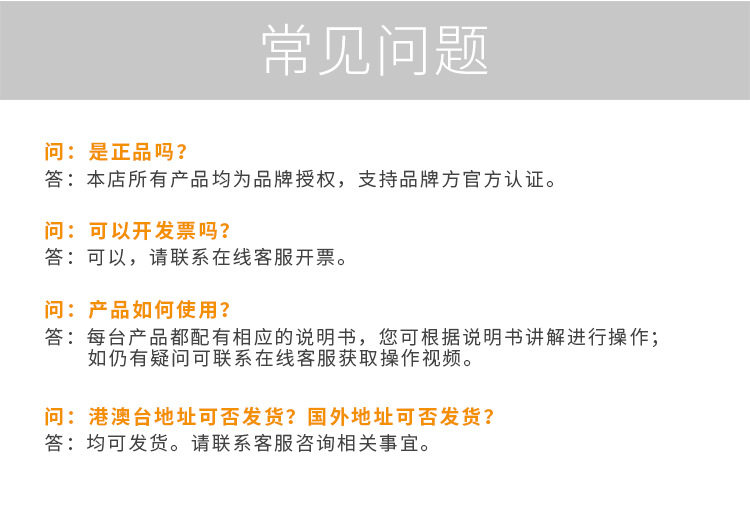 常见问题

问：是正品吗？
答：本店所有产品均为品牌授权，支持品牌方官方认证。

问：可以开发票吗？
答：可以，请联系在线客服开票。

问：产品如何使用？
答：每台产品都配有相应的说明书，您可根据说明书讲解进行操作；如仍有疑问可联系在线客服获取操作视频。

问：港澳台地址可否发货？国外地址可否发货？
答：均可发货。请联系客服咨询相关事宜。